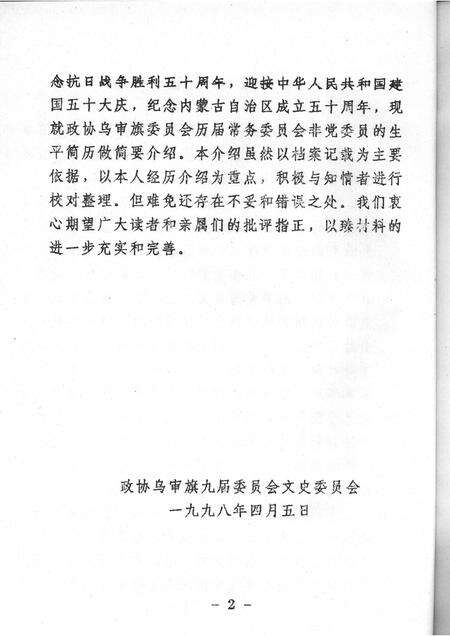 念抗日战争胜利五十周年，迎接中华人民共和国建国五十大庆，纪念内蒙古自治区成立五十周年，现就政协乌审旗委员会历届常务委员会非党委员的生平简历做简要介绍。本介绍虽然以档案记载为主要依据，以本人经历介绍为重点，积极与知情者进行校对整理。但难免还存在不妥和错误之处。我们衷心期望广大读者和亲属们的批评指正，以臻材料的进一步充实和完善。

政协乌审旗九届委员会文史委员会
一九九八年四月五日

－2－